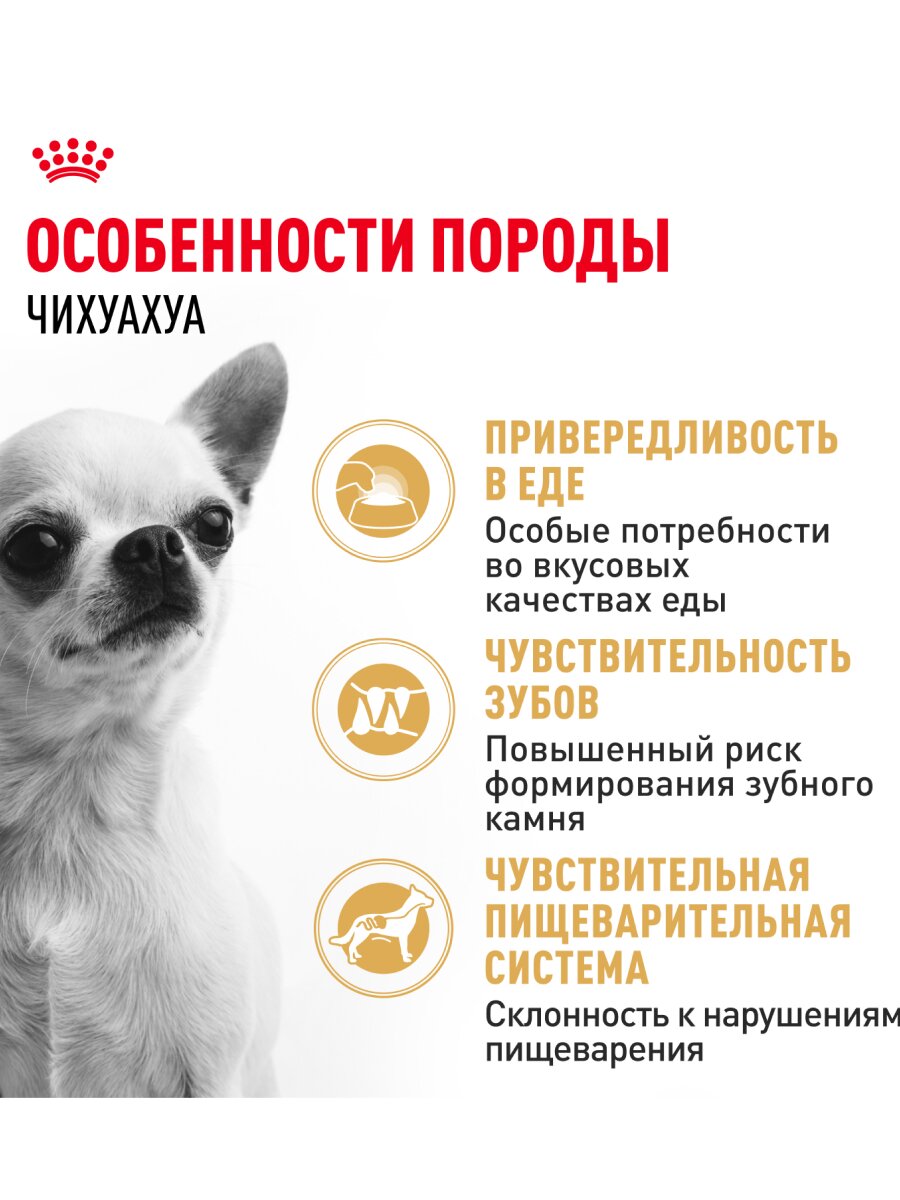 ОСОБЕННОСТИ ПОРОДЫ
ЧИХУАХУА

ПРИВЕРЕДЛИВОСТЬ В ЕДЕ
Особые потребности во вкусовых качествах еды

ЧУВСТВИТЕЛЬНОСТЬ ЗУБОВ
Повышенный риск формирования зубного камня

ЧУВСТВИТЕЛЬНАЯ ПИЩЕВАРИТЕЛЬНАЯ СИСТЕМА
Склонность к нарушениям пищеварения